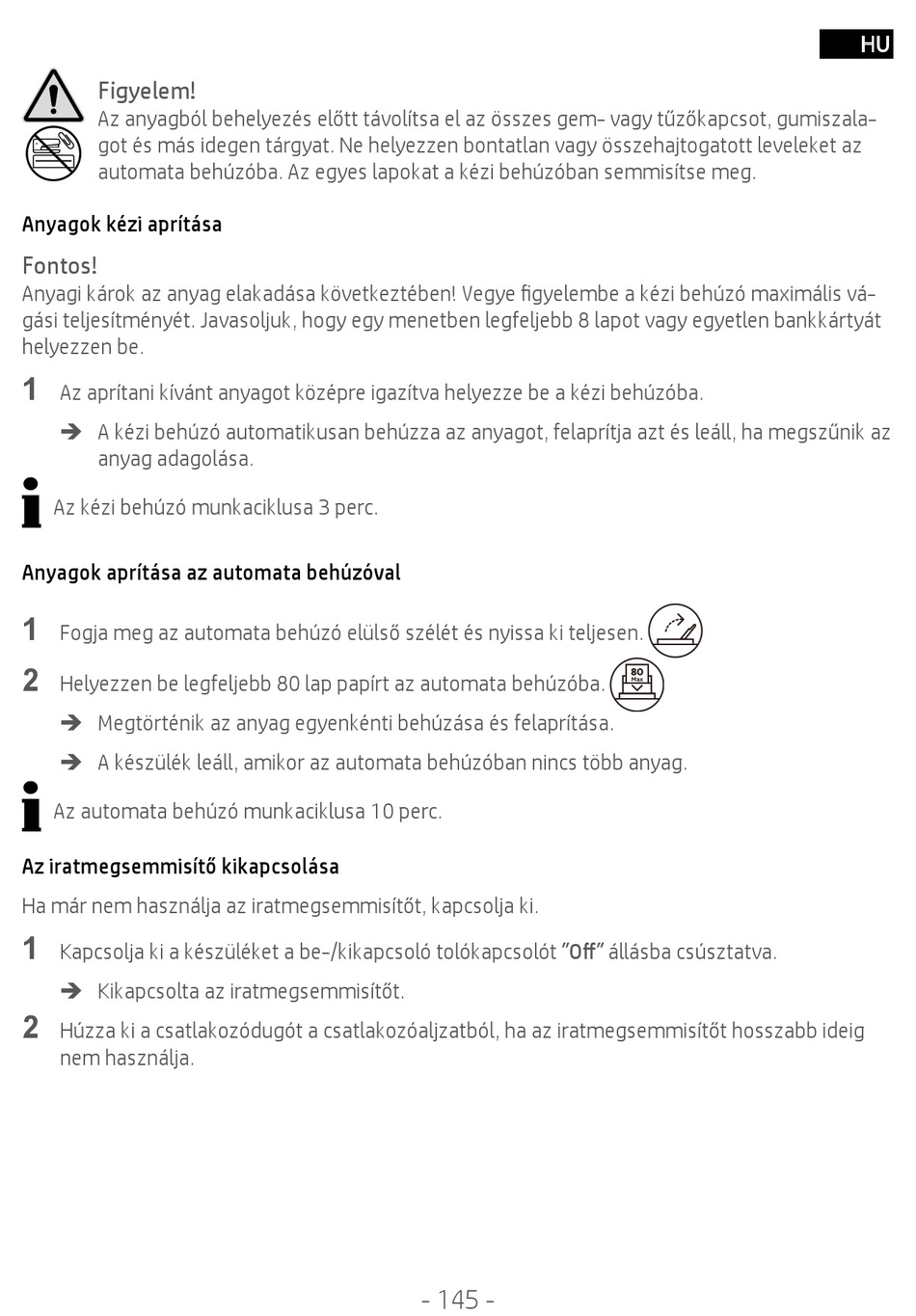 HU

Figyelem!
Az anyagból behelyezés előtt távolítsa el az összes gem- vagy tűzőkapcsot, gumiszalagot és más idegen tárgyat. Ne helyezzen bontatlan vagy összehajtogatott leveleket az automata behúzóba. Az egyes lapokat a kézi behúzóban semmisítse meg.

Anyagok kézi aprítása

Fontos!
Anyagi károk az anyag elakadása következtében! Vegye figyelembe a kézi behúzó maximális vágási teljesítményét. Javasoljuk, hogy egy menetben legfeljebb 8 lapot vagy egyetlen bankkártyát helyezzen be.

1 Az aprítani kívánt anyagot középre igazítva helyezze be a kézi behúzóba.

➔ A kézi behúzó automatikusan behúzza az anyagot, felaprítja azt és leáll, ha megszűnik az anyag adagolása.

Az kézi behúzó munkaciklusa 3 perc.

Anyagok aprítása az automata behúzóval

1 Fogja meg az automata behúzó elülső szélét és nyissa ki teljesen.

2 Helyezzen be legfeljebb 80 lap papírt az automata behúzóba.

80 Max

➔ Megtörténik az anyag egyenkénti behúzása és felaprítása.

➔ A készülék leáll, amikor az automata behúzóban nincs több anyag.

Az automata behúzó munkaciklusa 10 perc.

Az iratmegsemmisítő kikapcsolása

Ha már nem használja az iratmegsemmisítőt, kapcsolja ki.

1 Kapcsolja ki a készüléket a be-/kikapcsoló tolókapcsolót "Off" állásba csúsztatva.

➔ Kikapcsolta az iratmegsemmisítőt.

2 Húzza ki a csatlakozódugót a csatlakozóaljzatból, ha az iratmegsemmisítőt hosszabb ideig nem használja.

- 145 -